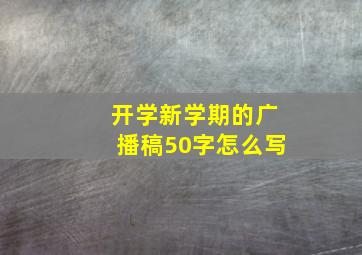 开学新学期的广播稿50字怎么写